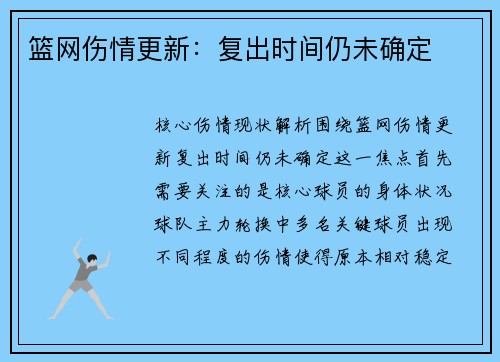 篮网伤情更新：复出时间仍未确定

核心伤情现状解析围绕篮网伤情更新复出时间仍未确定这一焦点首先需要关注的是核心球员的身体状况球队主力轮换中多名关键球员出现不同程度的伤情使得原本相对稳定